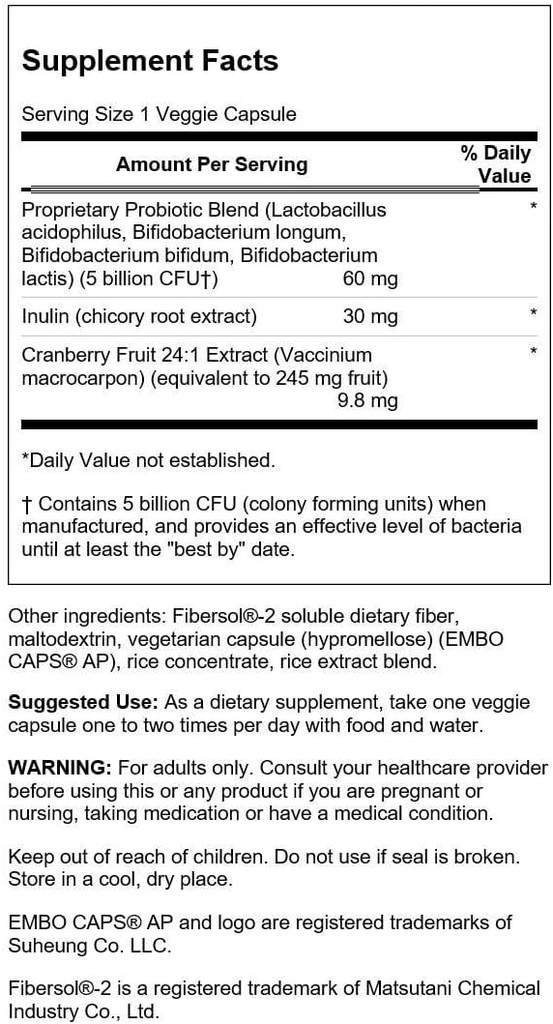 Supplement Facts

Serving Size 1 Veggie Capsule

| Amount Per Serving | | % Daily Value |
|---|---|---|
| Proprietary Probiotic Blend (Lactobacillus acidophilus, Bifidobacterium longum, Bifidobacterium bifidum, Bifidobacterium lactis) (5 billion CFU†) | 60 mg | * |
| Inulin (chicory root extract) | 30 mg | * |
| Cranberry Fruit 24:1 Extract (Vaccinium macrocarpon) (equivalent to 245 mg fruit) | 9.8 mg | * |

*Daily Value not established.

† Contains 5 billion CFU (colony forming units) when manufactured, and provides an effective level of bacteria until at least the "best by" date.

Other ingredients: Fibersol®-2 soluble dietary fiber, maltodextrin, vegetarian capsule (hypromellose) (EMBO CAPS® AP), rice concentrate, rice extract blend.

Suggested Use: As a dietary supplement, take one veggie capsule one to two times per day with food and water.

WARNING: For adults only. Consult your healthcare provider before using this or any product if you are pregnant or nursing, taking medication or have a medical condition.

Keep out of reach of children. Do not use if seal is broken. Store in a cool, dry place.

EMBO CAPS® AP and logo are registered trademarks of Suheung Co. LLC.

Fibersol®-2 is a registered trademark of Matsutani Chemical Industry Co., Ltd.